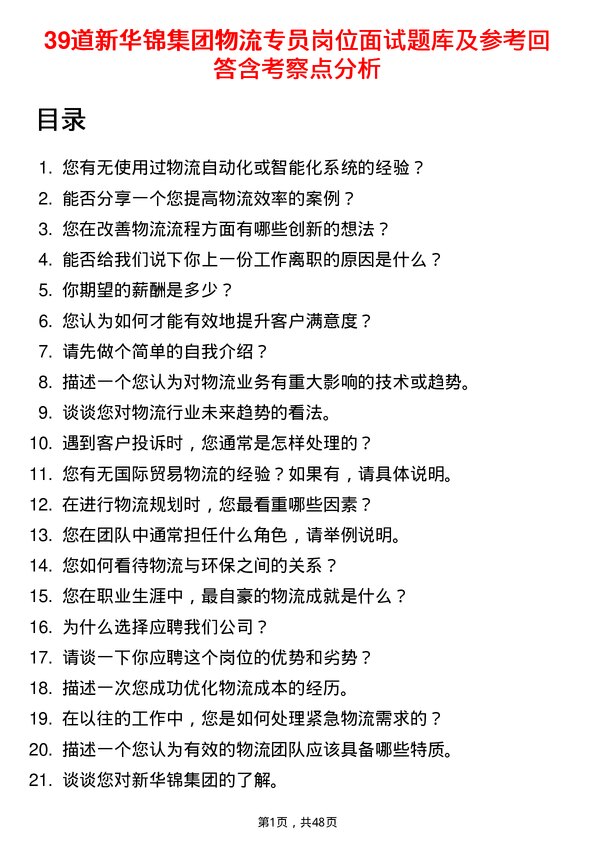 39道新华锦集团物流专员岗位面试题库及参考回答含考察点分析

目录

1. 您有无使用过物流自动化或智能化系统的经验？
2. 能否分享一个您提高物流效率的案例？
3. 您在改善物流流程方面有哪些创新的想法？
4. 能否给我们说下你上一份工作离职的原因是什么？
5. 你期望的薪酬是多少？
6. 您认为如何才能有效地提升客户满意度？
7. 请先做个简单的自我介绍？
8. 描述一个您认为对物流业务有重大影响的技术或趋势。
9. 谈谈您对物流行业未来趋势的看法。
10. 遇到客户投诉时，您通常是怎样处理的？
11. 您有无国际贸易物流的经验？如果有，请具体说明。
12. 在进行物流规划时，您最看重哪些因素？
13. 您在团队中通常担任什么角色，请举例说明。
14. 您如何看待物流与环保之间的关系？
15. 您在职业生涯中，最自豪的物流成就是什么？
16. 为什么选择应聘我们公司？
17. 请谈一下你应聘这个岗位的优势和劣势？
18. 描述一次您成功优化物流成本的经历。
19. 在以往的工作中，您是如何处理紧急物流需求的？
20. 描述一个您认为有效的物流团队应该具备哪些特质。
21. 谈谈您对新华锦集团的了解。

第1页，共48页